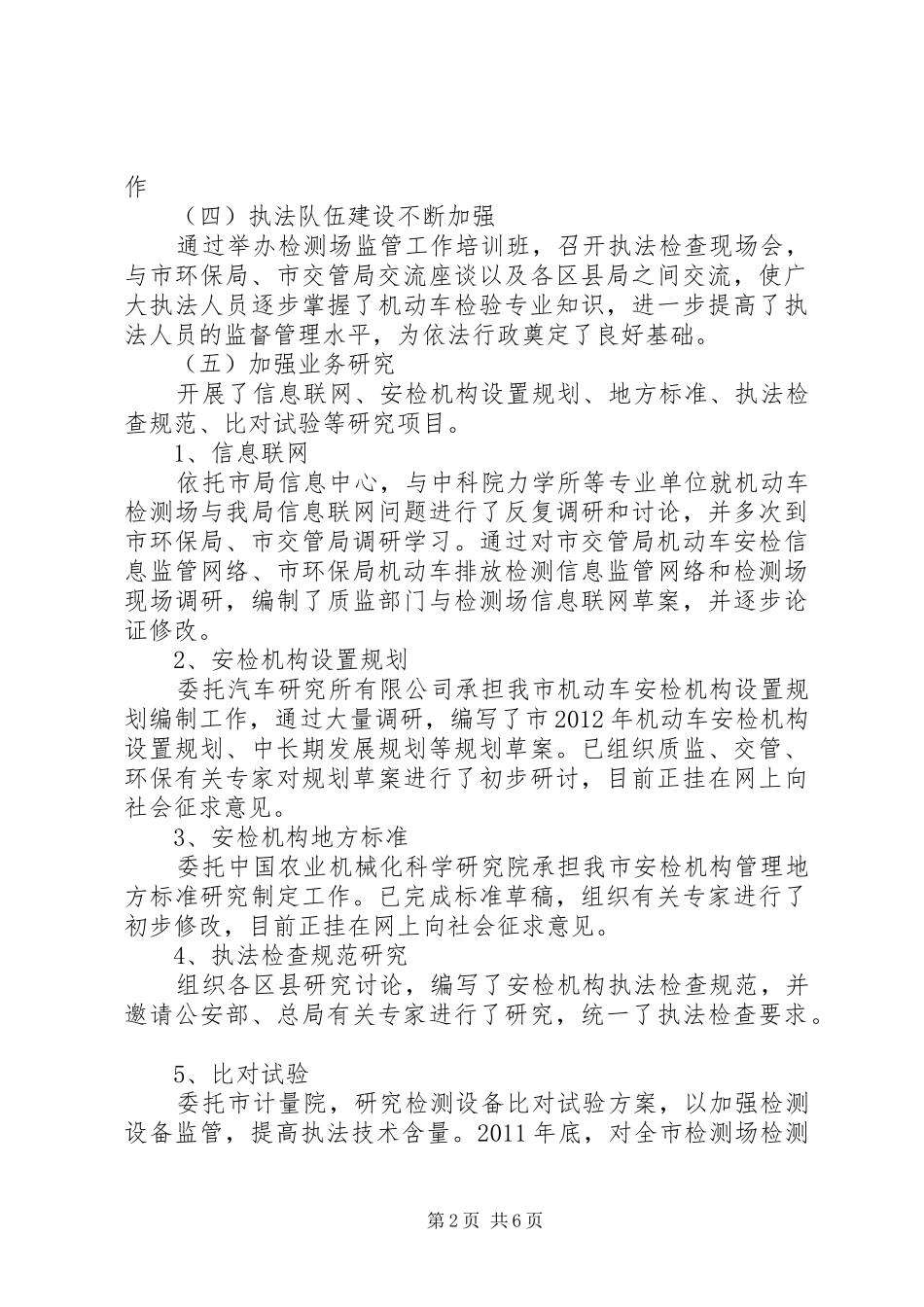 作

（四）执法队伍建设不断加强

通过举办检测场监管工作培训班，召开执法检查现场会，与市环保局、市交管局交流座谈以及各区县局之间交流，使广大执法人员逐步掌握了机动车检验专业知识，进一步提高了执法人员的监督管理水平，为依法行政奠定了良好基础。

（五）加强业务研究

开展了信息联网、安检机构设置规划、地方标准、执法检查规范、比对试验等研究项目。

1、信息联网

依托市局信息中心，与中科院力学所等专业单位就机动车检测场与我局信息联网问题进行了反复调研和讨论，并多次到市环保局、市交管局调研学习。通过对市交管局机动车安检信息监管网络、市环保局机动车排放检测信息监管网络和检测场现场调研，编制了质监部门与检测场信息联网草案，并逐步论证修改。

2、安检机构设置规划

委托汽车研究所有限公司承担我市机动车安检机构设置规划编制工作，通过大量调研，编写了市2012年机动车安检机构设置规划、中长期发展规划等规划草案。已组织质监、交管、环保有关专家对规划草案进行了初步研讨，目前正挂在网上向社会征求意见。

3、安检机构地方标准

委托中国农业机械化科学研究院承担我市安检机构管理地方标准研究制定工作。已完成标准草稿，组织有关专家进行了初步修改，目前正挂在网上向社会征求意见。

4、执法检查规范研究

组织各区县研究讨论，编写了安检机构执法检查规范，并邀请公安部、总局有关专家进行了研究，统一了执法检查要求。

5、比对试验

委托市计量院，研究检测设备比对试验方案，以加强检测设备监管，提高执法技术含量。2011年底，对全市检测场检测

第2页 共6页